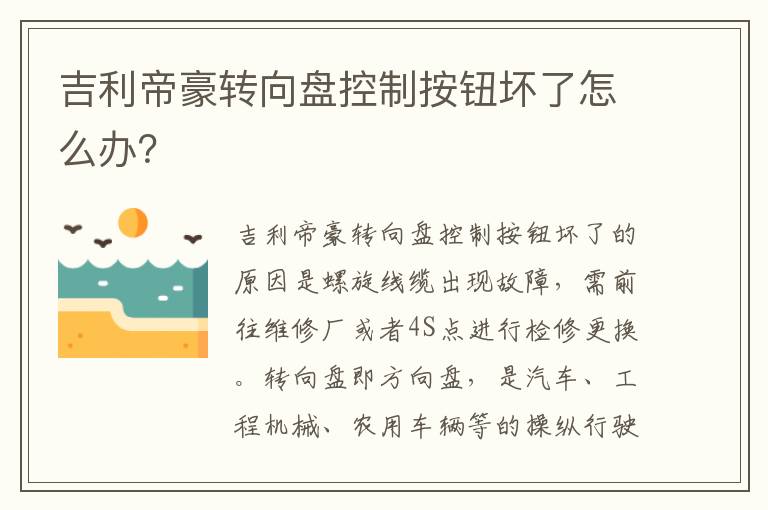 吉利帝豪转向盘控制按钮坏了怎么办?

吉利帝豪转向盘控制按钮坏了的原因是螺旋线缆出现故障，需前往维修厂或者4S点进行检修更换。转向盘即方向盘，是汽车、工程机械、农用车辆等的操纵行驶